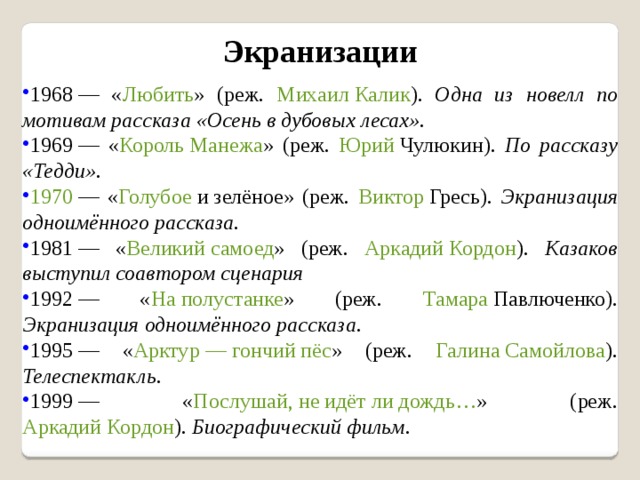 Экранизации

•1968 — «Любить» (реж. Михаил Калик). Одна из новелл по мотивам рассказа «Осень в дубовых лесах».

•1969 — «Король Манежа» (реж. Юрий Чулюкин). По рассказу «Тедди».

•1970 — «Голубое и зелёное» (реж. Виктор Гресь). Экранизация одноимённого рассказа.

•1981 — «Великий самоед» (реж. Аркадий Кордон). Казаков выступил соавтором сценария

•1992 — «На полустанке» (реж. Тамара Павлюченко). Экранизация одноимённого рассказа.

•1995 — «Арктур — гончий пёс» (реж. Галина Самойлова). Телеспектакль.

•1999 — «Послушай, не идёт ли дождь…» (реж. Аркадий Кордон). Биографический фильм.